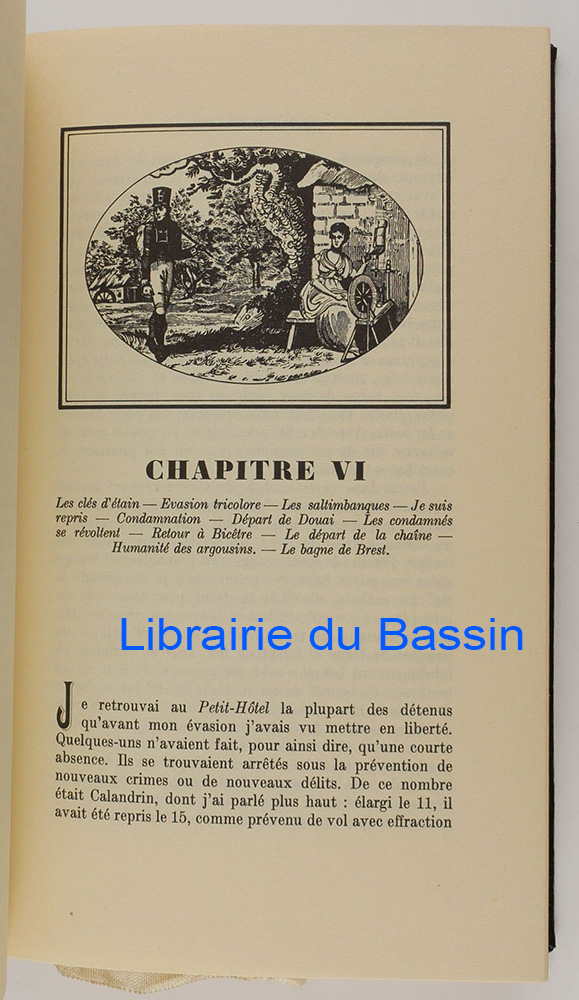 CHAPITRE VI

Les clés d'étain — Evasion tricolore — Les saltimbanques — Je suis repris — Condamnation — Départ de Douai — Les condamnés se révoltent — Retour à Bicêtre — Le départ de la chaîne — Humanité des argousins. — Le bagne de Brest.

Librairie du Bassin

Je retrouvai au Petit-Hôtel la plupart des détenus qu'avant mon évasion j'avais vu mettre en liberté. Quelques-uns n'avaient fait, pour ainsi dire, qu'une courte absence. Ils se trouvaient arrêtés sous la prévention de nouveaux crimes ou de nouveaux délits. De ce nombre était Calandrin, dont j'ai parlé plus haut : élargi le 11, il avait été repris le 15, comme prévenu de vol avec effraction